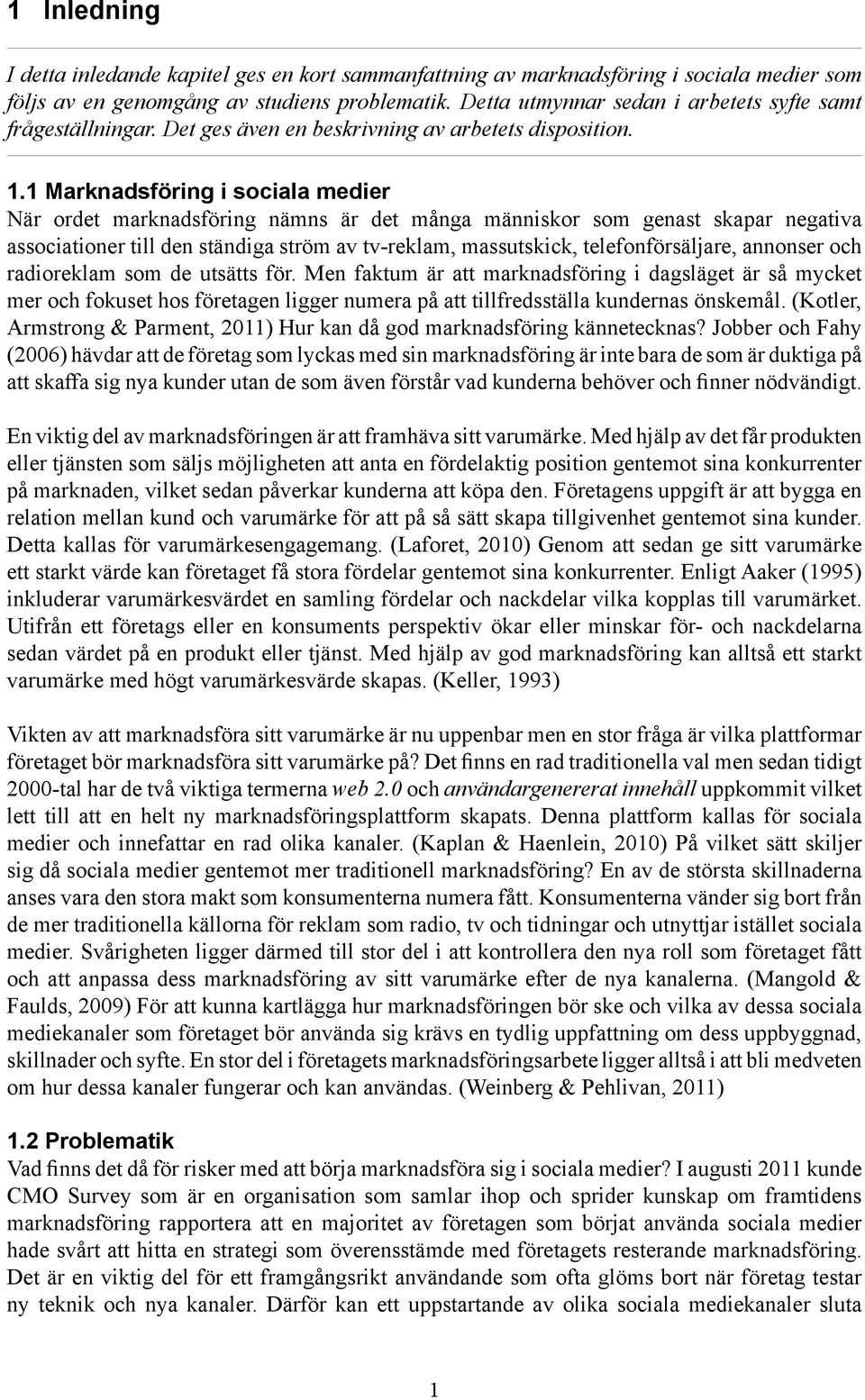 1 Inledning

I detta inledande kapitel ges en kort sammanfattning av marknadsföring i sociala medier som följs av en genomgång av studiens problematik. Detta utmynnar sedan i arbetets syfte samt frågeställningar. Det ges även en beskrivning av arbetets disposition.

1.1 Marknadsföring i sociala medier

När ordet marknadsföring nämns är det många människor som genast skapar negativa associationer till den ständiga ström av tv-reklam, massutskick, telefonförsäljare, annonser och radioreklam som de utsätts för. Men faktum är att marknadsföring i dagsläget är så mycket mer och fokuset hos företagen ligger numera på att tillfredsställa kundernas önskemål. (Kotler, Armstrong & Parment, 2011) Hur kan då god marknadsföring kännetecknas? Jobber och Fahy (2006) hävdar att de företag som lyckas med sin marknadsföring är inte bara de som är duktiga på att skaffa sig nya kunder utan de som även förstår vad kunderna behöver och finner nödvändigt.

En viktig del av marknadsföringen är att framhäva sitt varumärke. Med hjälp av det får produkten eller tjänsten som säljs möjligheten att anta en fördelaktig position gentemot sina konkurrenter på marknaden, vilket sedan påverkar kunderna att köpa den. Företagens uppgift är att bygga en relation mellan kund och varumärke för att på så sätt skapa tillgivenhet gentemot sina kunder. Detta kallas för varumärkesengagemang. (Laforet, 2010) Genom att sedan ge sitt varumärke ett starkt värde kan företaget få stora fördelar gentemot sina konkurrenter. Enligt Aaker (1995) inkluderar varumärkesvärdet en samling fördelar och nackdelar vilka kopplas till varumärket. Utifrån ett företags eller en konsuments perspektiv ökar eller minskar för- och nackdelarna sedan värdet på en produkt eller tjänst. Med hjälp av god marknadsföring kan alltså ett starkt varumärke med högt varumärkesvärde skapas. (Keller, 1993)

Vikten av att marknadsföra sitt varumärke är nu uppenbar men en stor fråga är vilka plattformar företaget bör marknadsföra sitt varumärke på? Det finns en rad traditionella val men sedan tidigt 2000-tal har de två viktiga termerna web 2.0 och användargenererat innehåll uppkommit vilket lett till att en helt ny marknadsföringsplattform skapats. Denna plattform kallas för sociala medier och innefattar en rad olika kanaler. (Kaplan & Haenlein, 2010) På vilket sätt skiljer sig då sociala medier gentemot mer traditionell marknadsföring? En av de största skillnaderna anses vara den stora makt som konsumenterna numera fått. Konsumenterna vänder sig bort från de mer traditionella källorna för reklam som radio, tv och tidningar och utnyttjar istället sociala medier. Svårigheten ligger därmed till stor del i att kontrollera den nya roll som företaget fått och att anpassa dess marknadsföring av sitt varumärke efter de nya kanalerna. (Mangold & Faulds, 2009) För att kunna kartlägga hur marknadsföringen bör ske och vilka av dessa sociala mediekanaler som företaget bör använda sig krävs en tydlig uppfattning om dess uppbyggnad, skillnader och syfte. En stor del i företagets marknadsföringsarbete ligger alltså i att bli medveten om hur dessa kanaler fungerar och kan användas. (Weinberg & Pehlivan, 2011)

1.2 Problematik

Vad finns det då för risker med att börja marknadsföra sig i sociala medier? I augusti 2011 kunde CMO Survey som är en organisation som samlar ihop och sprider kunskap om framtidens marknadsföring rapportera att en majoritet av företagen som börjat använda sociala medier hade svårt att hitta en strategi som överensstämde med företagets resterande marknadsföring. Det är en viktig del för ett framgångsrikt användande som ofta glöms bort när företag testar ny teknik och nya kanaler. Därför kan ett uppstartande av olika sociala mediekanaler sluta

1